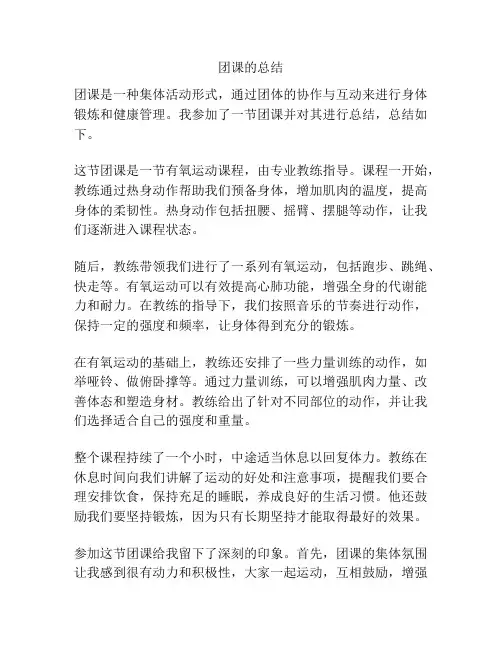 团课的总结

团课是一种集体活动形式，通过团体的协作与互动来进行身体锻炼和健康管理。我参加了一节团课并对其进行总结，总结如下。

这节团课是一节有氧运动课程，由专业教练指导。课程一开始，教练通过热身动作帮助我们预备身体，增加肌肉的温度，提高身体的柔韧性。热身动作包括扭腰、摇臂、摆腿等动作，让我们逐渐进入课程状态。

随后，教练带领我们进行了一系列有氧运动，包括跑步、跳绳、快走等。有氧运动可以有效提高心肺功能，增强全身的代谢能力和耐力。在教练的指导下，我们按照音乐的节奏进行动作，保持一定的强度和频率，让身体得到充分的锻炼。

在有氧运动的基础上，教练还安排了一些力量训练的动作，如举哑铃、做俯卧撑等。通过力量训练，可以增强肌肉力量、改善体态和塑造身材。教练给出了针对不同部位的动作，并让我们选择适合自己的强度和重量。

整个课程持续了一个小时，中途适当休息以回复体力。教练在休息时间向我们讲解了运动的好处和注意事项，提醒我们要合理安排饮食，保持充足的睡眠，养成良好的生活习惯。他还鼓励我们要坚持锻炼，因为只有长期坚持才能取得最好的效果。

参加这节团课给我留下了深刻的印象。首先，团课的集体氛围让我感到很有动力和积极性，大家一起运动，互相鼓励，增强